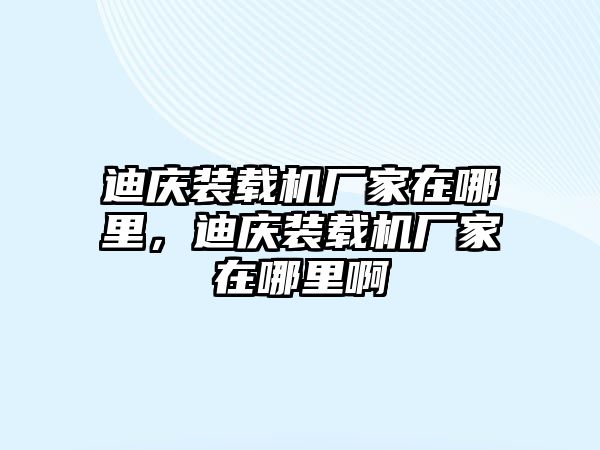 迪庆装载机厂家在哪里，迪庆装载机厂家在哪里啊